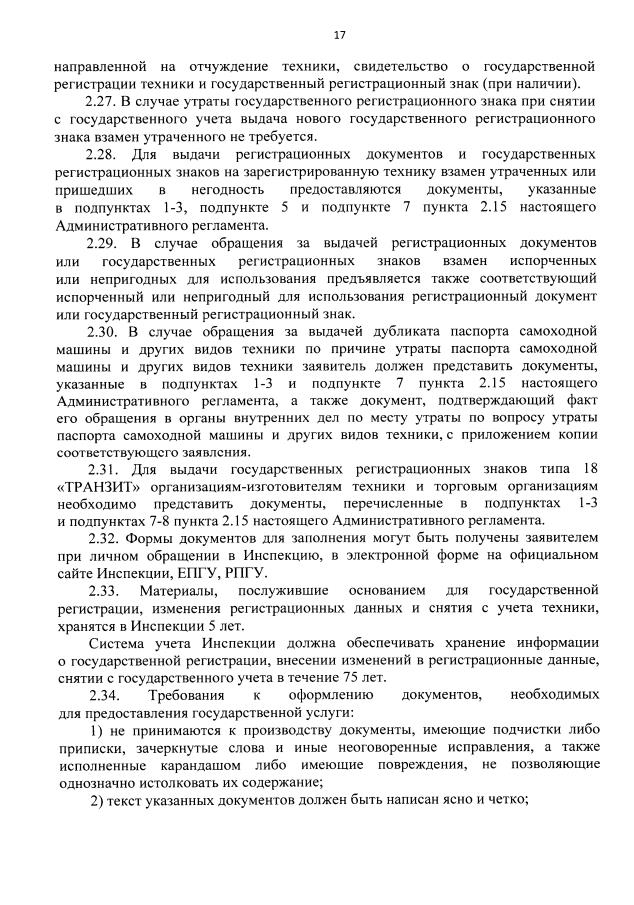 17

направленной на отчуждение техники, свидетельство о государственной регистрации техники и государственный регистрационный знак (при наличии).

2.27. В случае утраты государственного регистрационного знака при снятии с государственного учета выдача нового государственного регистрационного знака взамен утраченного не требуется.

2.28. Для выдачи регистрационных документов и государственных регистрационных знаков на зарегистрированную технику взамен утраченных или пришедших в негодность предоставляются документы, указанные в подпунктах 1-3, подпункте 5 и подпункте 7 пункта 2.15 настоящего Административного регламента.

2.29. В случае обращения за выдачей регистрационных документов или государственных регистрационных знаков взамен испорченных или непригодных для использования предъявляется также соответствующий испорченный или непригодный для использования регистрационный документ или государственный регистрационный знак.

2.30. В случае обращения за выдачей дубликата паспорта самоходной машины и других видов техники по причине утраты паспорта самоходной машины и других видов техники заявитель должен представить документы, указанные в подпунктах 1-3 и подпункте 7 пункта 2.15 настоящего Административного регламента, а также документ, подтверждающий факт его обращения в органы внутренних дел по месту утраты по вопросу утраты паспорта самоходной машины и других видов техники, с приложением копии соответствующего заявления.

2.31. Для выдачи государственных регистрационных знаков типа 18 «ТРАНЗИТ» организациям-изготовителям техники и торговым организациям необходимо представить документы, перечисленные в подпунктах 1-3 и подпунктах 7-8 пункта 2.15 настоящего Административного регламента.

2.32. Формы документов для заполнения могут быть получены заявителем при личном обращении в Инспекцию, в электронной форме на официальном сайте Инспекции, ЕПГУ, РПГУ.

2.33. Материалы, послужившие основанием для государственной регистрации, изменения регистрационных данных и снятия с учета техники, хранятся в Инспекции 5 лет.

Система учета Инспекции должна обеспечивать хранение информации о государственной регистрации, внесении изменений в регистрационные данные, снятии с государственного учета в течение 75 лет.

2.34. Требования к оформлению документов, необходимых для предоставления государственной услуги:

1) не принимаются к производству документы, имеющие подчистки либо приписки, зачеркнутые слова и иные неоговоренные исправления, а также исполненные карандашом либо имеющие повреждения, не позволяющие однозначно истолковать их содержание;

2) текст указанных документов должен быть написан ясно и четко;